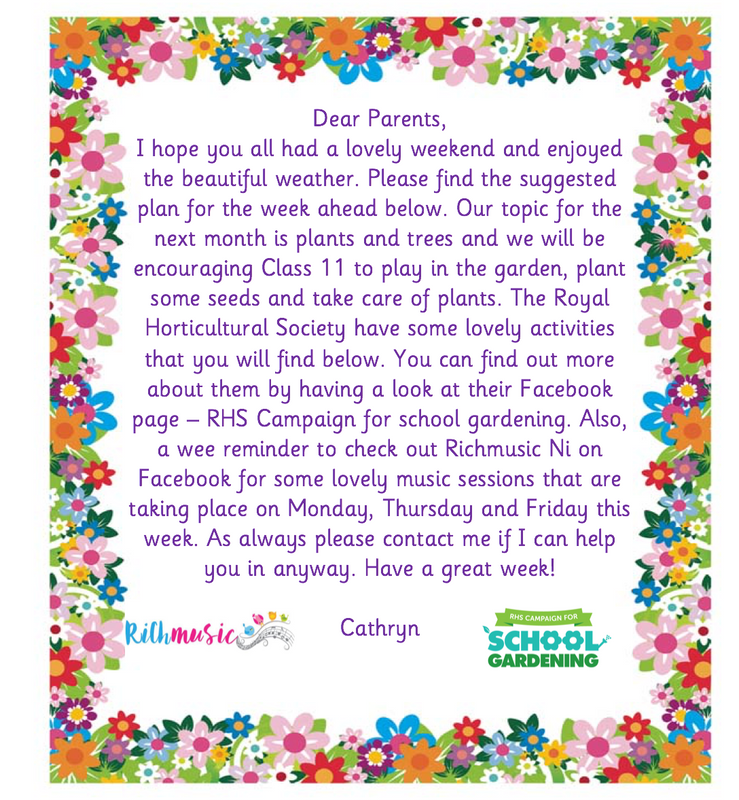 Dear Parents,

I hope you all had a lovely weekend and enjoyed the beautiful weather. Please find the suggested plan for the week ahead below. Our topic for the next month is plants and trees and we will be encouraging Class 11 to play in the garden, plant some seeds and take care of plants. The Royal Horticultural Society have some lovely activities that you will find below. You can find out more about them by having a look at their Facebook page – RHS Campaign for school gardening. Also, a wee reminder to check out Richmusic Ni on Facebook for some lovely music sessions that are taking place on Monday, Thursday and Friday this week. As always please contact me if I can help you in anyway. Have a great week!

Richmusic

Cathryn

RHS CAMPAIGN FOR
SCHOOL
GARDENING